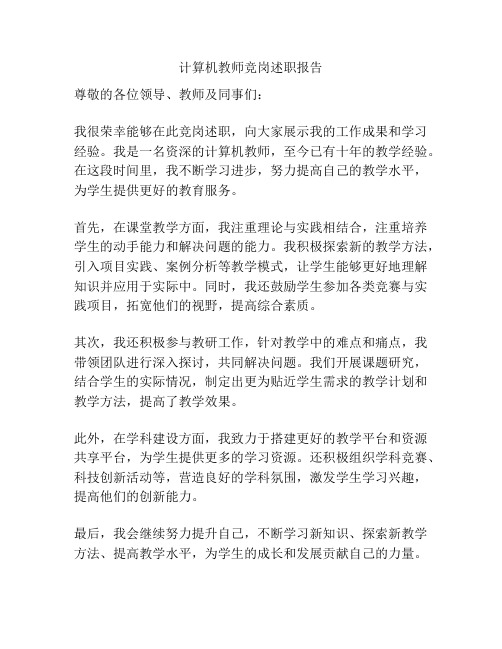 计算机教师竞岗述职报告

尊敬的各位领导、教师及同事们:

我很荣幸能够在此竞岗述职，向大家展示我的工作成果和学习经验。我是一名资深的计算机教师，至今已有十年的教学经验。在这段时间里，我不断学习进步，努力提高自己的教学水平，为学生提供更好的教育服务。

首先，在课堂教学方面，我注重理论与实践相结合，注重培养学生的动手能力和解决问题的能力。我积极探索新的教学方法，引入项目实践、案例分析等教学模式，让学生能够更好地理解知识并应用于实际中。同时，我还鼓励学生参加各类竞赛与实践项目，拓宽他们的视野，提高综合素质。

其次，我还积极参与教研工作，针对教学中的难点和痛点，我带领团队进行深入探讨，共同解决问题。我们开展课题研究，结合学生的实际情况，制定出更为贴近学生需求的教学计划和教学方法，提高了教学效果。

此外，在学科建设方面，我致力于搭建更好的教学平台和资源共享平台，为学生提供更多的学习资源。还积极组织学科竞赛、科技创新活动等，营造良好的学科氛围，激发学生学习兴趣，提高他们的创新能力。

最后，我会继续努力提升自己，不断学习新知识、探索新教学方法、提高教学水平，为学生的成长和发展贡献自己的力量。